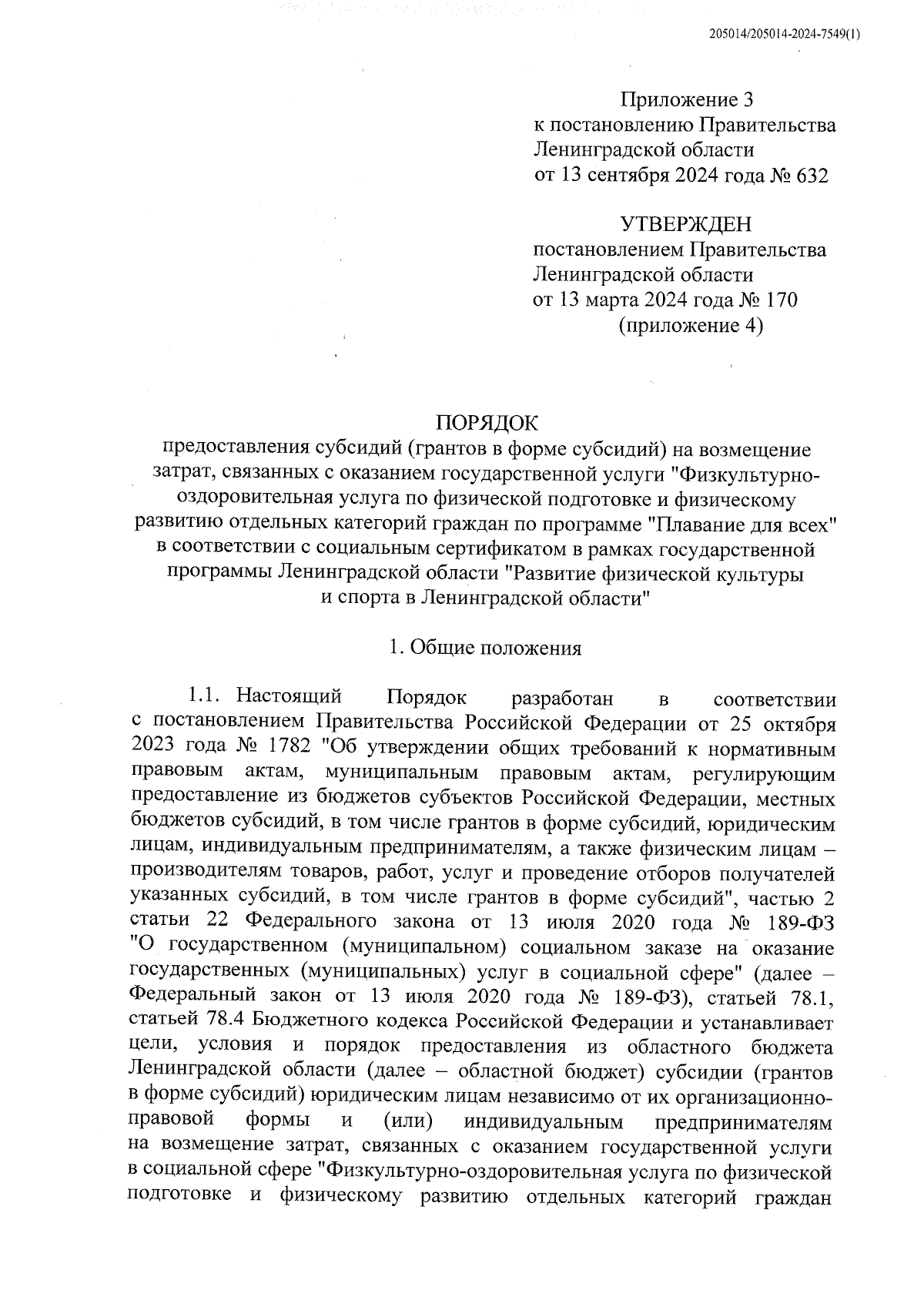 205014/205014-2024-7549(1)

Приложение 3
к постановлению Правительства
Ленинградской области
от 13 сентября 2024 года № 632

УТВЕРЖДЕН
постановлением Правительства
Ленинградской области
от 13 марта 2024 года № 170
(приложение 4)

ПОРЯДОК
предоставления субсидий (грантов в форме субсидий) на возмещение затрат, связанных с оказанием государственной услуги "Физкультурно-оздоровительная услуга по физической подготовке и физическому развитию отдельных категорий граждан по программе "Плавание для всех" в соответствии с социальным сертификатом в рамках государственной программы Ленинградской области "Развитие физической культуры и спорта в Ленинградской области"

1. Общие положения

1.1. Настоящий Порядок разработан в соответствии с постановлением Правительства Российской Федерации от 25 октября 2023 года № 1782 "Об утверждении общих требований к нормативным правовым актам, муниципальным правовым актам, регулирующим предоставление из бюджетов субъектов Российской Федерации, местных бюджетов субсидий, в том числе грантов в форме субсидий, юридическим лицам, индивидуальным предпринимателям, а также физическим лицам – производителям товаров, работ, услуг и проведение отборов получателей указанных субсидий, в том числе грантов в форме субсидий", частью 2 статьи 22 Федерального закона от 13 июля 2020 года № 189-ФЗ "О государственном (муниципальном) социальном заказе на оказание государственных (муниципальных) услуг в социальной сфере" (далее – Федеральный закон от 13 июля 2020 года № 189-ФЗ), статьей 78.1, статьей 78.4 Бюджетного кодекса Российской Федерации и устанавливает цели, условия и порядок предоставления из областного бюджета Ленинградской области (далее – областной бюджет) субсидии (грантов в форме субсидий) юридическим лицам независимо от их организационно-правовой формы и (или) индивидуальным предпринимателям на возмещение затрат, связанных с оказанием государственной услуги в социальной сфере "Физкультурно-оздоровительная услуга по физической подготовке и физическому развитию отдельных категорий граждан